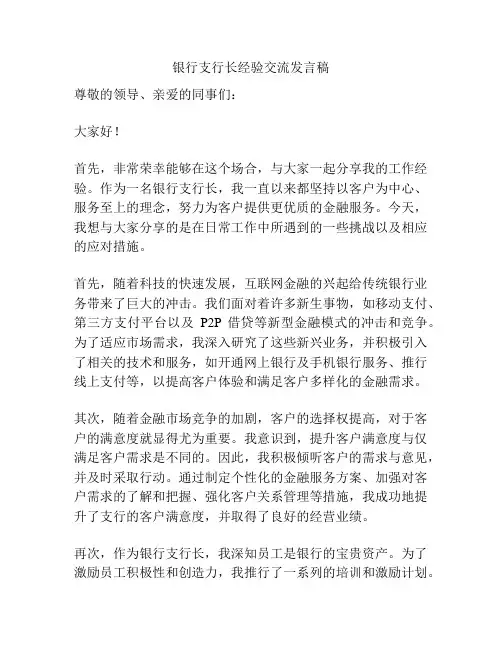 银行支行长经验交流发言稿

尊敬的领导、亲爱的同事们：

大家好！

首先，非常荣幸能够在这个场合，与大家一起分享我的工作经验。作为一名银行支行长，我一直以来都坚持以客户为中心、服务至上的理念，努力为客户提供更优质的金融服务。今天，我想与大家分享的是在日常工作中所遇到的一些挑战以及相应的应对措施。

首先，随着科技的快速发展，互联网金融的兴起给传统银行业务带来了巨大的冲击。我们面对着许多新生事物，如移动支付、第三方支付平台以及 P2P 借贷等新型金融模式的冲击和竞争。为了适应市场需求，我深入研究了这些新兴业务，并积极引入了相关的技术和服务，如开通网上银行及手机银行服务、推行线上支付等，以提高客户体验和满足客户多样化的金融需求。

其次，随着金融市场竞争的加剧，客户的选择权提高，对于客户的满意度就显得尤为重要。我意识到，提升客户满意度与仅满足客户需求是不同的。因此，我积极倾听客户的需求与意见，并及时采取行动。通过制定个性化的金融服务方案、加强对客户需求的了解和把握、强化客户关系管理等措施，我成功地提升了支行的客户满意度，并取得了良好的经营业绩。

再次，作为银行支行长，我深知员工是银行的宝贵资产。为了激励员工积极性和创造力，我推行了一系列的培训和激励计划。